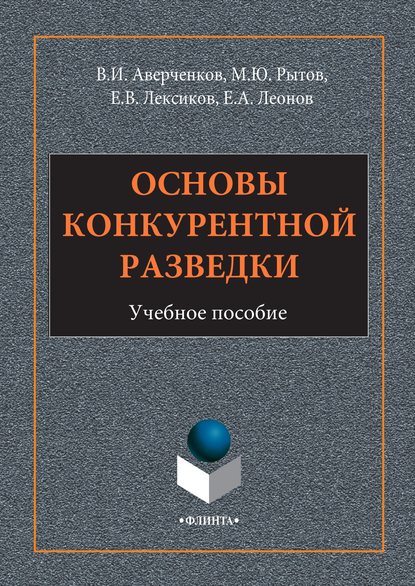 В.И. Аверченков, М.Ю. Рытов, Е.В. Лексиков, Е.А. Леонов

ОСНОВЫ КОНКУРЕНТНОЙ РАЗВЕДКИ

Учебное пособие

•ФЛИНТА•